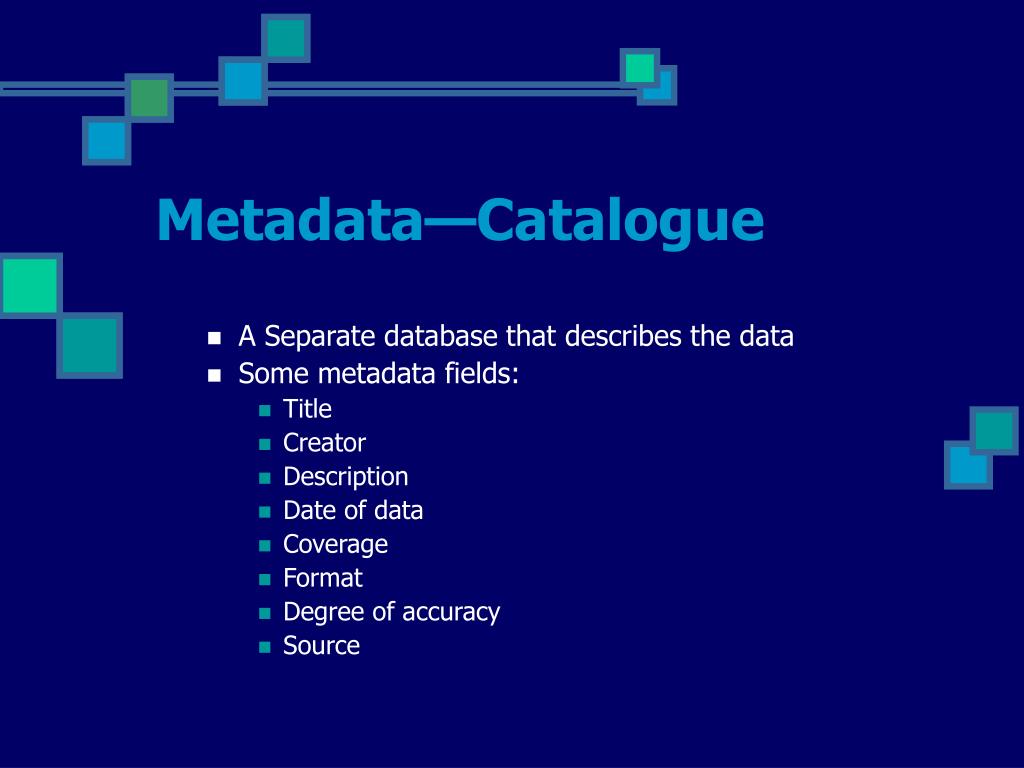 Metadata—Catalogue

- A Separate database that describes the data
- Some metadata fields:
  - Title
  - Creator
  - Description
  - Date of data
  - Coverage
  - Format
  - Degree of accuracy
  - Source